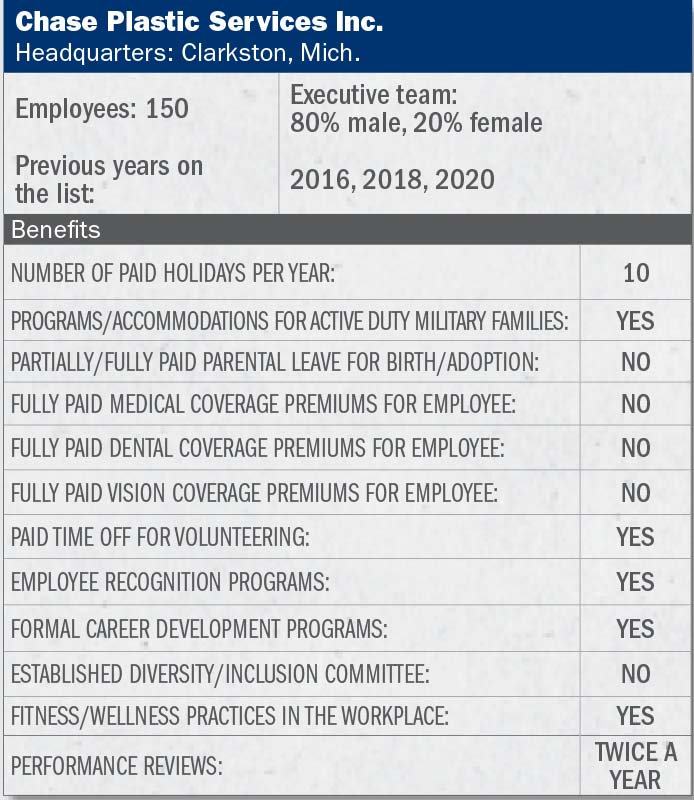 Chase Plastic Services Inc.
Headquarters: Clarkston, Mich.

| Employees: 150 | Executive team: 80% male, 20% female |
|---|---|
| Previous years on the list: | 2016, 2018, 2020 |

Benefits

| | |
|---|---|
| NUMBER OF PAID HOLIDAYS PER YEAR: | 10 |
| PROGRAMS/ACCOMMODATIONS FOR ACTIVE DUTY MILITARY FAMILIES: | YES |
| PARTIALLY/FULLY PAID PARENTAL LEAVE FOR BIRTH/ADOPTION: | NO |
| FULLY PAID MEDICAL COVERAGE PREMIUMS FOR EMPLOYEE: | NO |
| FULLY PAID DENTAL COVERAGE PREMIUMS FOR EMPLOYEE: | NO |
| FULLY PAID VISION COVERAGE PREMIUMS FOR EMPLOYEE: | NO |
| PAID TIME OFF FOR VOLUNTEERING: | YES |
| EMPLOYEE RECOGNITION PROGRAMS: | YES |
| FORMAL CAREER DEVELOPMENT PROGRAMS: | YES |
| ESTABLISHED DIVERSITY/INCLUSION COMMITTEE: | NO |
| FITNESS/WELLNESS PRACTICES IN THE WORKPLACE: | YES |
| PERFORMANCE REVIEWS: | TWICE A YEAR |